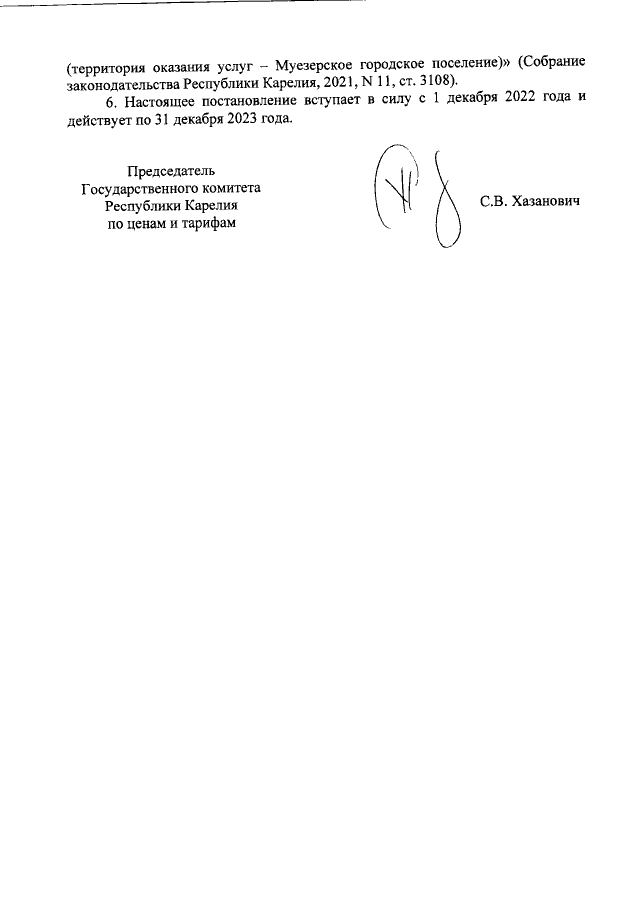 (территория оказания услуг – Муезерское городское поселение)» (Собрание законодательства Республики Карелия, 2021, N 11, ст. 3108).

6. Настоящее постановление вступает в силу с 1 декабря 2022 года и действует по 31 декабря 2023 года.

Председатель
Государственного комитета
Республики Карелия
по ценам и тарифам

С.В. Хазанович